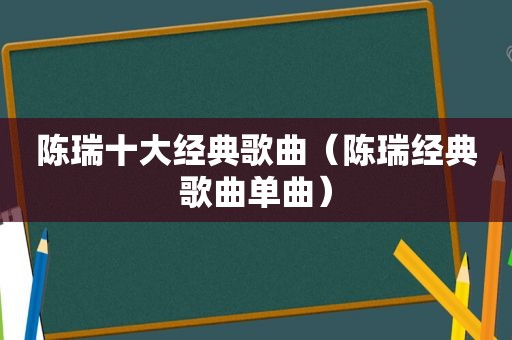 陈瑞十大经典歌曲（陈瑞经典歌曲单曲）